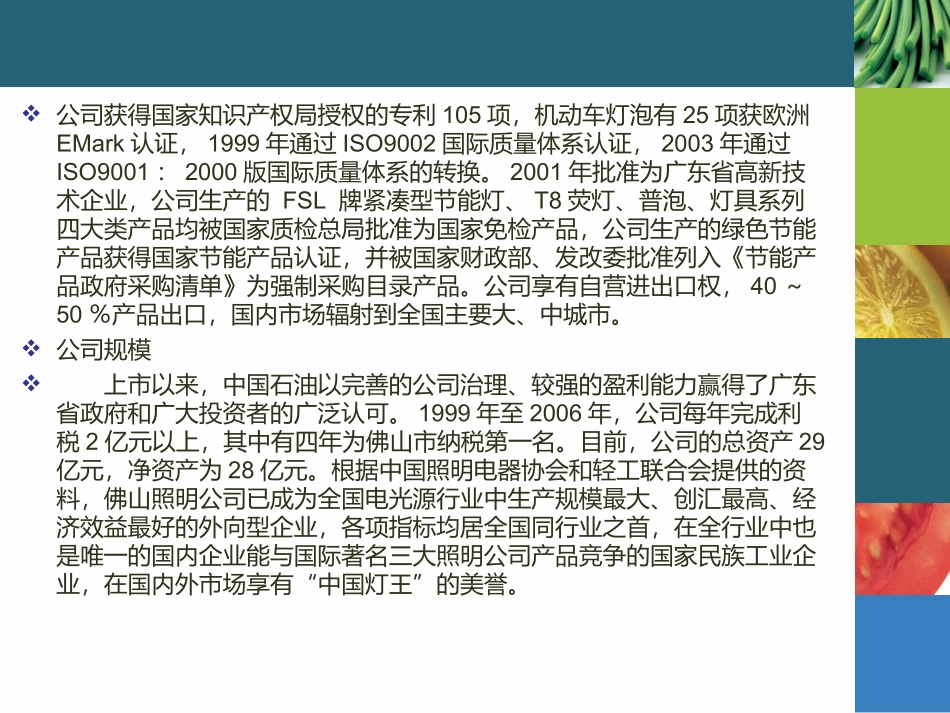 ❖ 公司获得国家知识产权局授权的专利105项，机动车灯泡有25项获欧洲EMark认证，1999年通过ISO9002国际质量体系认证，2003年通过ISO9001：2000版国际质量体系的转换。2001年批准为广东省高新技术企业，公司生产的FSL牌紧凑型节能灯、T8荧灯、普泡、灯具系列四大类产品均被国家质检总局批准为国家免检产品，公司生产的绿色节能产品获得国家节能产品认证，并被国家财政部、发改委批准列入《节能产品政府采购清单》为强制采购目录产品。公司享有自营进出口权，40～50%产品出口，国内市场辐射到全国主要大、中城市。

❖ 公司规模

❖ 上市以来，中国石油以完善的公司治理、较强的盈利能力赢得了广东省政府和广大投资者的广泛认可。1999年至2006年，公司每年完成利税2亿元以上，其中有四年为佛山市纳税第一名。目前，公司的总资产29亿元，净资产为28亿元。根据中国照明电器协会和轻工联合会提供的资料，佛山照明公司已成为全国电光源行业中生产规模最大、创汇最高、经济效益最好的外向型企业，各项指标均居全国同行业之首，在全行业中也是唯一的国内企业能与国际著名三大照明公司产品竞争的国家民族工业企业，在国内外市场享有“中国灯王”的美誉。